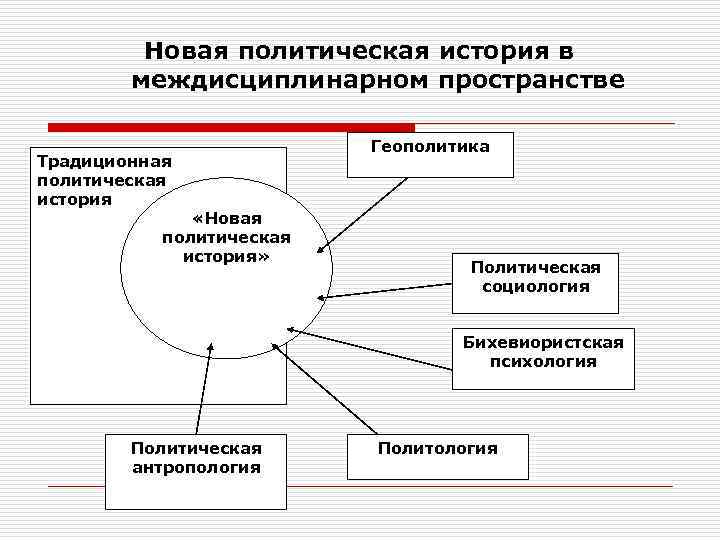 Новая политическая история в междисциплинарном пространстве

Традиционная политическая история

«Новая политическая история»

Геополитика

Политическая социология

Бихевиористская психология

Политическая антропология

Политология